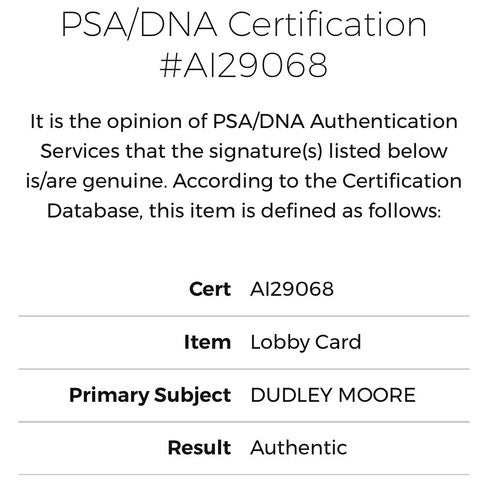 PSA/DNA Certification
#AI29068

It is the opinion of PSA/DNA Authentication Services that the signature(s) listed below is/are genuine. According to the Certification Database, this item is defined as follows:

| | |
|---|---|
| **Cert** | AI29068 |
| **Item** | Lobby Card |
| **Primary Subject** | DUDLEY MOORE |
| **Result** | Authentic |